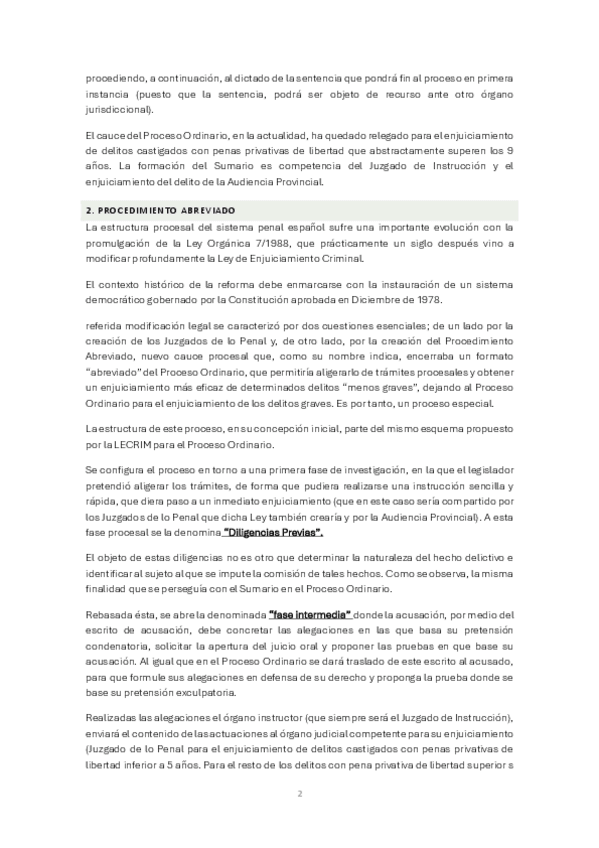 procediendo, a continuación, al dictado de la sentencia que pondrá fin al proceso en primera instancia (puesto que la sentencia, podrá ser objeto de recurso ante otro órgano jurisdiccional).

El cauce del Proceso Ordinario, en la actualidad, ha quedado relegado para el enjuiciamiento de delitos castigados con penas privativas de libertad que abstractamente superen los 9 años. La formación del Sumario es competencia del Juzgado de Instrucción y el enjuiciamiento del delito de la Audiencia Provincial.

2. PROCEDIMIENTO ABREVIADO

La estructura procesal del sistema penal español sufre una importante evolución con la promulgación de la Ley Orgánica 7/1988, que prácticamente un siglo después vino a modificar profundamente la Ley de Enjuiciamiento Criminal.

El contexto histórico de la reforma debe enmarcarse con la instauración de un sistema democrático gobernado por la Constitución aprobada en Diciembre de 1978.

referida modificación legal se caracterizó por dos cuestiones esenciales; de un lado por la creación de los Juzgados de lo Penal y, de otro lado, por la creación del Procedimiento Abreviado, nuevo cauce procesal que, como su nombre indica, encerraba un formato "abreviado" del Proceso Ordinario, que permitiría aligerarlo de trámites procesales y obtener un enjuiciamiento más eficaz de determinados delitos "menos graves", dejando al Proceso Ordinario para el enjuiciamiento de los delitos graves. Es por tanto, un proceso especial.

La estructura de este proceso, en su concepción inicial, parte del mismo esquema propuesto por la LECRIM para el Proceso Ordinario.

Se configura el proceso en torno a una primera fase de investigación, en la que el legislador pretendió aligerar los trámites, de forma que pudiera realizarse una instrucción sencilla y rápida, que diera paso a un inmediato enjuiciamiento (que en este caso sería compartido por los Juzgados de lo Penal que dicha Ley también crearía y por la Audiencia Provincial). A esta fase procesal se la denomina "Diligencias Previas".

El objeto de estas diligencias no es otro que determinar la naturaleza del hecho delictivo e identificar al sujeto al que se impute la comisión de tales hechos. Como se observa, la misma finalidad que se perseguía con el Sumario en el Proceso Ordinario.

Rebasada ésta, se abre la denominada "fase intermedia" donde la acusación, por medio del escrito de acusación, debe concretar las alegaciones en las que basa su pretensión condenatoria, solicitar la apertura del juicio oral y proponer las pruebas en que base su acusación. Al igual que en el Proceso Ordinario se dará traslado de este escrito al acusado, para que formule sus alegaciones en defensa de su derecho y proponga la prueba donde se base su pretensión exculpatoria.

Realizadas las alegaciones el órgano instructor (que siempre será el Juzgado de Instrucción), enviará el contenido de las actuaciones al órgano judicial competente para su enjuiciamiento (Juzgado de lo Penal para el enjuiciamiento de delitos castigados con penas privativas de libertad inferior a 5 años. Para el resto de los delitos con pena privativa de libertad superior s

2